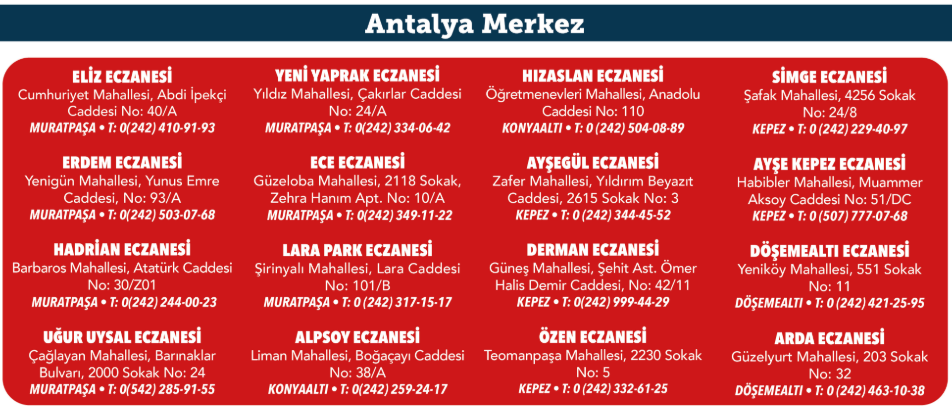 Antalya Merkez

ELİZ ECZANESİ
Cumhuriyet Mahallesi, Abdi İpekçi Caddesi No: 40/A
MURATPAŞA • T: 0(242) 410-91-93

ERDEM ECZANESİ
Yenigün Mahallesi, Yunus Emre Caddesi, No: 93/A
MURATPAŞA • T: 0(242) 503-07-68

HADRİAN ECZANESİ
Barbaros Mahallesi, Atatürk Caddesi No: 30/Z01
MURATPAŞA • T: 0(242) 244-00-23

UĞUR UYSAL ECZANESİ
Çağlayan Mahallesi, Barınaklar Bulvarı, 2000 Sokak No: 24
MURATPAŞA • T: 0(542) 285-91-55

YENİ YAPRAK ECZANESİ
Yıldız Mahallesi, Çakırlar Caddesi No: 24/A
MURATPAŞA • T: 0(242) 334-06-42

ECE ECZANESİ
Güzeloba Mahallesi, 2118 Sokak, Zehra Hanım Apt. No: 10/A
MURATPAŞA • T: 0(242) 349-11-22

LARA PARK ECZANESİ
Şirinyalı Mahallesi, Lara Caddesi No: 101/B
MURATPAŞA • T: 0 (242) 317-15-17

ALPSOY ECZANESİ
Liman Mahallesi, Boğaçayı Caddesi No: 38/A
KONYAALTI • T: 0 (242) 259-24-17

HIZASLAN ECZANESİ
Öğretmenevleri Mahallesi, Anadolu Caddesi No: 110
KONYAALTI • T: 0 (242) 504-08-89

AYŞEGÜL ECZANESİ
Zafer Mahallesi, Yıldırım Beyazıt Caddesi, 2615 Sokak No: 3
KEPEZ • T: 0 (242) 344-45-52

DERMAN ECZANESİ
Güneş Mahallesi, Şehit Ast. Ömer Halis Demir Caddesi, No: 42/11
KEPEZ • T: 0(242) 999-44-29

ÖZEN ECZANESİ
Teomanpaşa Mahallesi, 2230 Sokak No: 5
KEPEZ • T: 0 (242) 332-61-25

SİMGE ECZANESİ
Şafak Mahallesi, 4256 Sokak No: 24/8
KEPEZ • T: 0 (242) 229-40-97

AYŞE KEPEZ ECZANESİ
Habibler Mahallesi, Muammer Aksoy Caddesi No: 51/DC
KEPEZ • T: 0 (507) 777-07-68

DÖŞEMEALTI ECZANESİ
Yeniköy Mahallesi, 551 Sokak No: 11
DÖŞEMEALTI • T: 0 (242) 421-25-95

ARDA ECZANESİ
Güzelyurt Mahallesi, 203 Sokak No: 32
DÖŞEMEALTI • T: 0 (242) 463-10-38